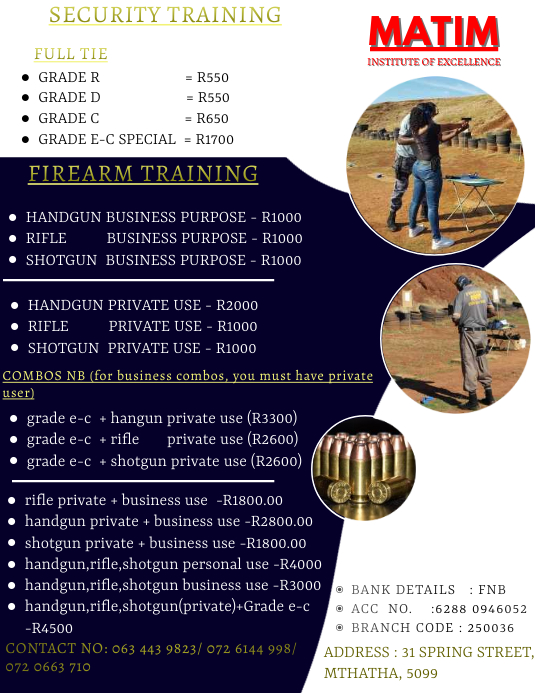 SECURITY TRAINING

MATIM
INSTITUTE OF EXCELLENCE

FULL TIE
- GRADE R = R550
- GRADE D = R550
- GRADE C = R650
- GRADE E-C SPECIAL = R1700

FIREARM TRAINING

- HANDGUN BUSINESS PURPOSE - R1000
- RIFLE BUSINESS PURPOSE - R1000
- SHOTGUN BUSINESS PURPOSE - R1000

- HANDGUN PRIVATE USE - R2000
- RIFLE PRIVATE USE - R1000
- SHOTGUN PRIVATE USE - R1000

COMBOS NB (for business combos, you must have private user)

- grade e-c + hangun private use (R3300)
- grade e-c + rifle private use (R2600)
- grade e-c + shotgun private use (R2600)

- rifle private + business use -R1800.00
- handgun private + business use -R2800.00
- shotgun private + business use -R1800.00
- handgun,rifle,shotgun personal use -R4000
- handgun,rifle,shotgun business use -R3000
- handgun,rifle,shotgun(private)+Grade e-c -R4500

CONTACT NO: 063 443 9823/ 072 6144 998/ 072 0663 710

- BANK DETAILS : FNB
- ACC NO. :6288 0946052
- BRANCH CODE : 250036

ADDRESS : 31 SPRING STREET, MTHATHA, 5099